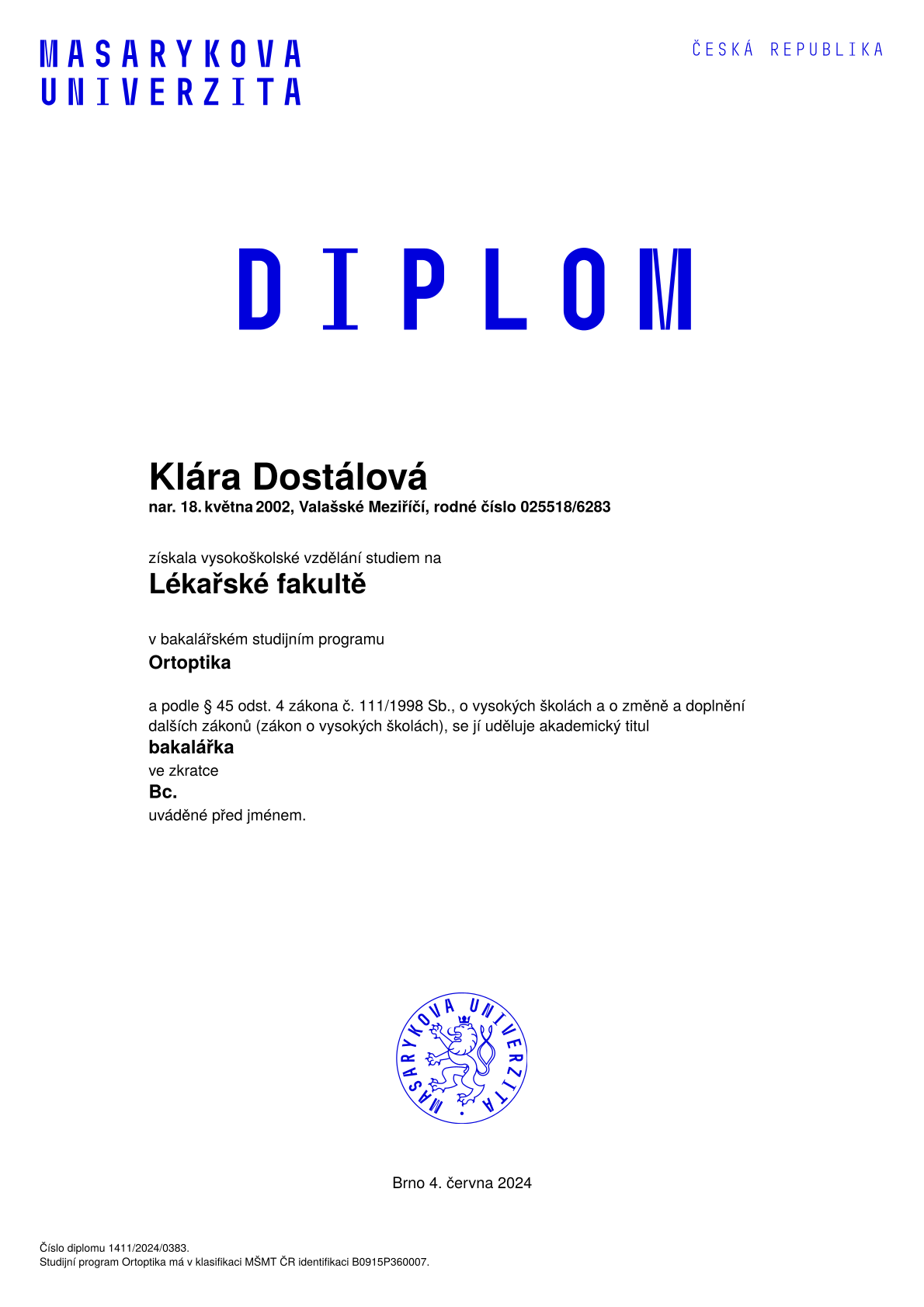 MASARYKOVA
UNIVERZITA

ČESKÁ REPUBLIKA

DIPLOM

Klára Dostálová
nar. 18. května 2002, Valašské Meziříčí, rodné číslo 025518/6283

získala vysokoškolské vzdělání studiem na
Lékařské fakultě

v bakalářském studijním programu
Ortoptika

a podle § 45 odst. 4 zákona č. 111/1998 Sb., o vysokých školách a o změně a doplnění dalších zákonů (zákon o vysokých školách), se jí uděluje akademický titul
bakalářka
ve zkratce
Bc.
uváděné před jménem.

MASARYKOVA UNIVERZITA

Brno 4. června 2024

Číslo diplomu 1411/2024/0383.
Studijní program Ortoptika má v klasifikaci MŠMT ČR identifikaci B0915P360007.